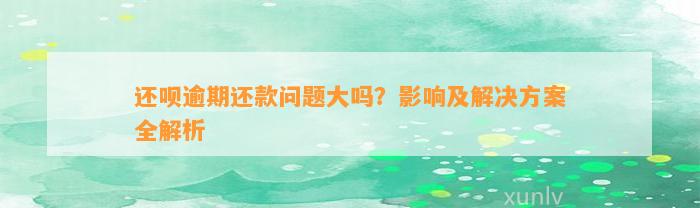 还呗逾期还款问题大吗？影响及解决方案全解析

xunlv